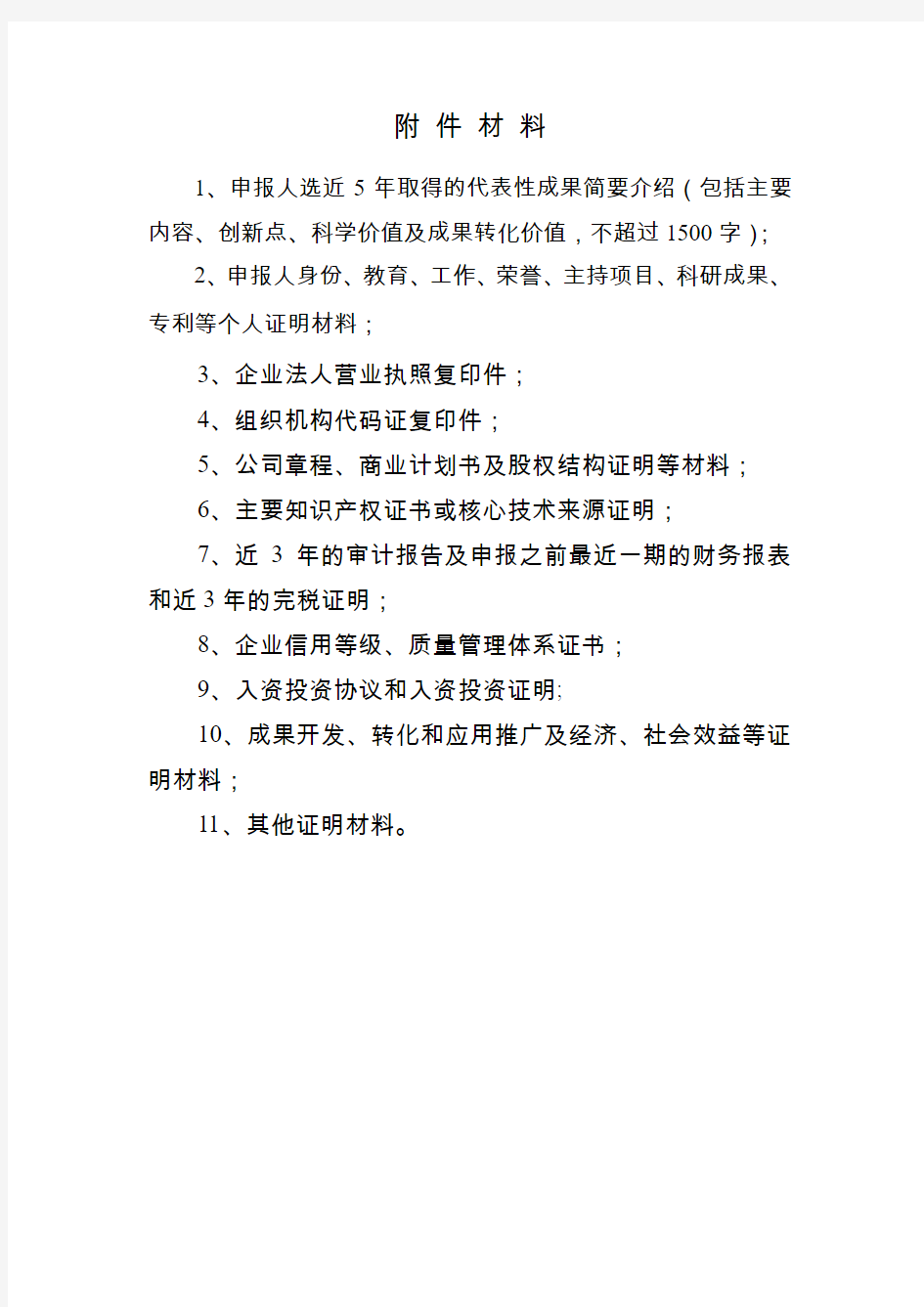 附 件 材 料

1、申报人选近 5 年取得的代表性成果简要介绍（包括主要内容、创新点、科学价值及成果转化价值，不超过 1500 字）;

2、申报人身份、教育、工作、荣誉、主持项目、科研成果、专利等个人证明材料；

3、企业法人营业执照复印件；

4、组织机构代码证复印件；

5、公司章程、商业计划书及股权结构证明等材料；

6、主要知识产权证书或核心技术来源证明；

7、近 3 年的审计报告及申报之前最近一期的财务报表和近 3 年的完税证明；

8、企业信用等级、质量管理体系证书；

9、入资投资协议和入资投资证明;

10、成果开发、转化和应用推广及经济、社会效益等证明材料；

11、其他证明材料。